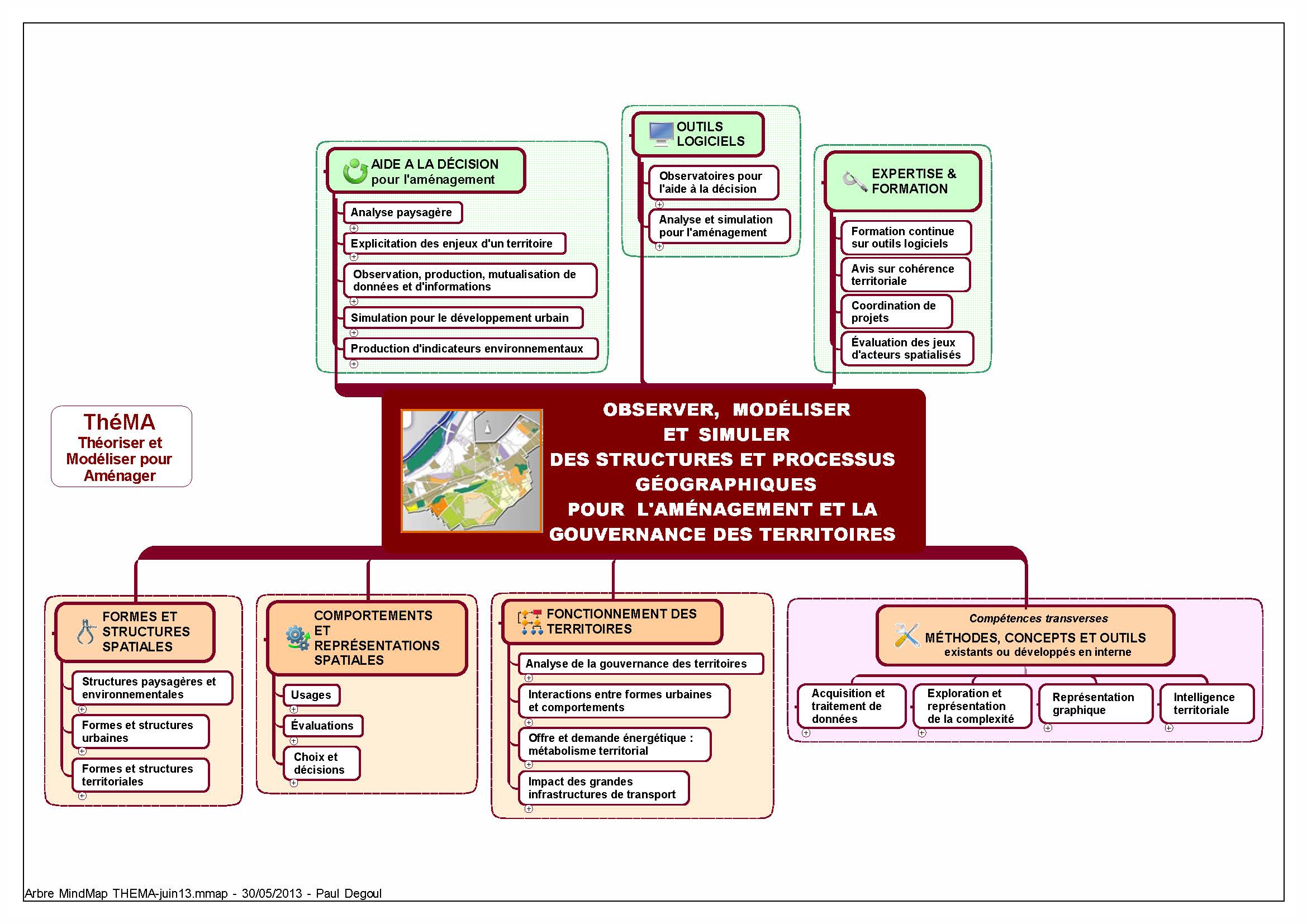 AIDE A LA DÉCISION pour l'aménagement

Analyse paysagère

Explicitation des enjeux d'un territoire

Observation, production, mutualisation de données et d'informations

Simulation pour le développement urbain

Production d'indicateurs environnementaux

OUTILS LOGICIELS

Observatoires pour l'aide à la décision

Analyse et simulation pour l'aménagement

EXPERTISE & FORMATION

Formation continue sur outils logiciels

Avis sur cohérence territoriale

Coordination de projets

Évaluation des jeux d'acteurs spatialisés

ThéMA
Théoriser et Modéliser pour Aménager

OBSERVER, MODÉLISER ET SIMULER DES STRUCTURES ET PROCESSUS GÉOGRAPHIQUES POUR L'AMÉNAGEMENT ET LA GOUVERNANCE DES TERRITOIRES

FORMES ET STRUCTURES SPATIALES

Structures paysagères et environnementales

Formes et structures urbaines

Formes et structures territoriales

COMPORTEMENTS ET REPRÉSENTATIONS SPATIALES

Usages

Évaluations

Choix et décisions

FONCTIONNEMENT DES TERRITOIRES

Analyse de la gouvernance des territoires

Interactions entre formes urbaines et comportements

Offre et demande énergétique : métabolisme territorial

Impact des grandes infrastructures de transport

Compétences transverses
MÉTHODES, CONCEPTS ET OUTILS
existants ou développés en interne

Acquisition et traitement de données

Exploration et représentation de la complexité

Représentation graphique

Intelligence territoriale

Arbre MindMap THEMA-juin13.mmap - 30/05/2013 - Paul Degoul